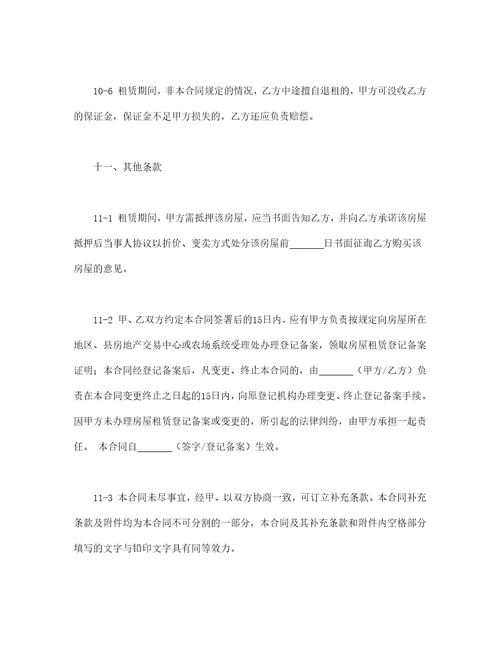 10-6 租赁期间，非本合同规定的情况，乙方中途擅自退租的，甲方可没收乙方的保证金，保证金不足甲方损失的，乙方还应负责赔偿。

十一、其他条款

11-1 租赁期间，甲方需抵押该房屋，应当书面告知乙方，并向乙方承诺该房屋抵押后当事人协议以折价、变卖方式处分该房屋前______日书面征询乙方购买该房屋的意见。

11-2 甲、乙双方约定本合同签署后的15日内，应有甲方负责按规定向房屋所在地区、县房地产交易中心或农场系统受理处办理登记备案，领取房屋租赁登记备案证明；本合同经登记备案后，凡变更、终止本合同的，由______（甲方/乙方）负责在本合同变更终止之日起的15日内，向原登记机构办理变更、终止登记备案手续。因甲方未办理房屋租赁登记备案或变更的，所引起的法律纠纷，由甲方承担一起责任。 本合同自______（签字/登记备案）生效。

11-3 本合同未尽事宜，经甲、以双方协商一致，可订立补充条款。本合同补充条款及附件均为本合同不可分割的一部分，本合同及其补充条款和附件内空格部分填写的文字与铅印文字具有同等效力。